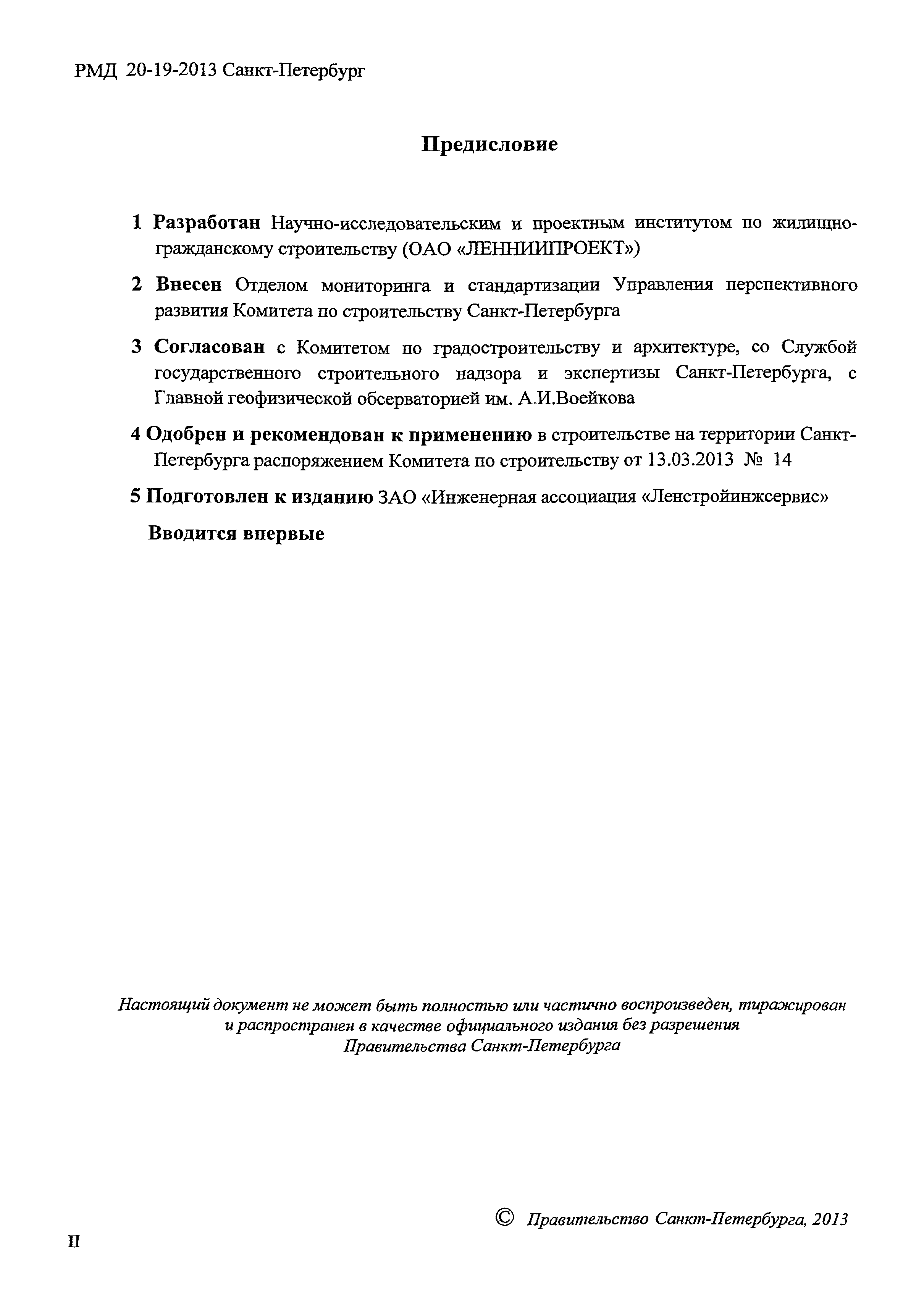 РМД 20-19-2013 Санкт-Петербург

Предисловие

1 Разработан Научно-исследовательским и проектным институтом по жилищно-гражданскому строительству (ОАО «ЛЕННИИПРОЕКТ»)

2 Внесен Отделом мониторинга и стандартизации Управления перспективного развития Комитета по строительству Санкт-Петербурга

3 Согласован с Комитетом по градостроительству и архитектуре, со Службой государственного строительного надзора и экспертизы Санкт-Петербурга, с Главной геофизической обсерваторией им. А.И.Воейкова

4 Одобрен и рекомендован к применению в строительстве на территории Санкт-Петербурга распоряжением Комитета по строительству от 13.03.2013 № 14

5 Подготовлен к изданию ЗАО «Инженерная ассоциация «Ленстройинжсервис»

Вводится впервые

Настоящий документ не может быть полностью или частично воспроизведен, тиражирован и распространен в качестве официального издания без разрешения Правительства Санкт-Петербурга

© Правительство Санкт-Петербурга, 2013

II